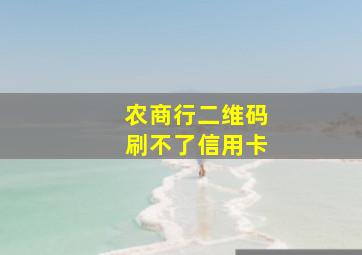 农商行二维码
刷不了信用卡